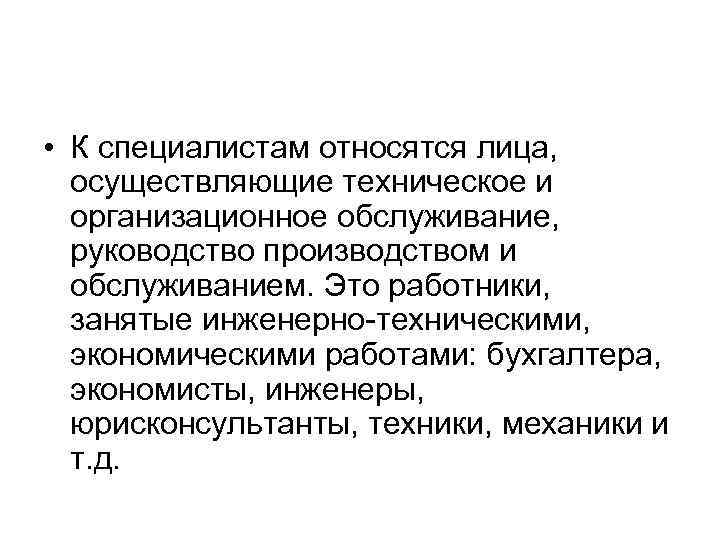 • К специалистам относятся лица, осуществляющие техническое и организационное обслуживание, руководство производством и обслуживанием. Это работники, занятые инженерно-техническими, экономическими работами: бухгалтера, экономисты, инженеры, юрисконсультанты, техники, механики и т.д.